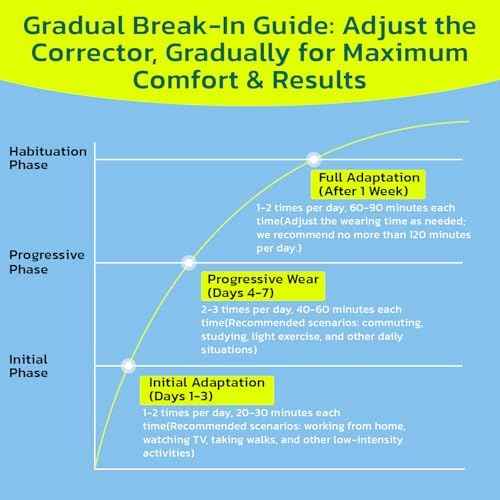 Gradual Break-In Guide: Adjust the Corrector, Gradually for Maximum Comfort & Results

Habituation Phase

Full Adaptation (After 1 Week)

1-2 times per day, 60-90 minutes each time(Adjust the wearing time as needed; we recommend no more than 120 minutes per day.)

Progressive Phase

Progressive Wear (Days 4-7)

2-3 times per day, 40-60 minutes each time(Recommended scenarios: commuting, studying, light exercise, and other daily situations)

Initial Phase

Initial Adaptation (Days 1-3)

1-2 times per day, 20-30 minutes each time(Recommended scenarios: working from home, watching TV, taking walks, and other low-intensity activities)